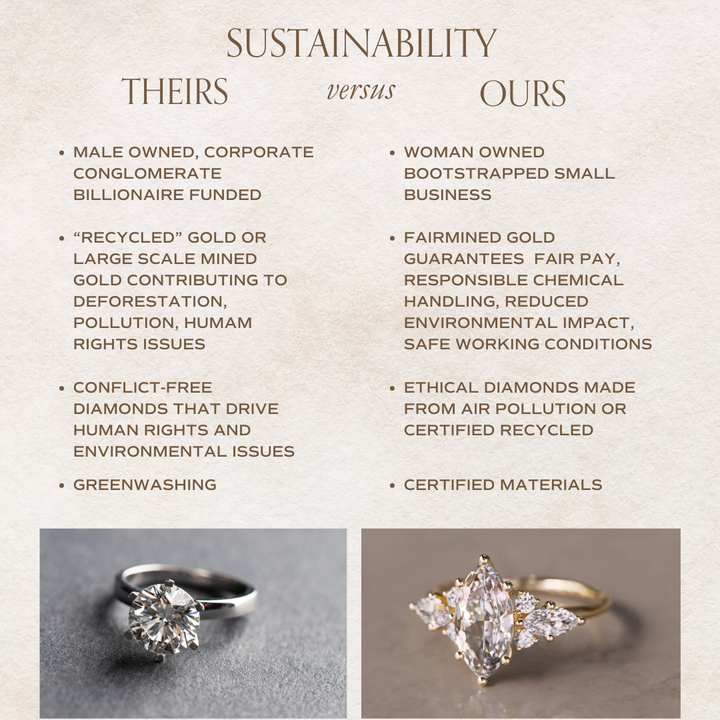 SUSTAINABILITY

THEIRS versus OURS

• MALE OWNED, CORPORATE CONGLOMERATE BILLIONAIRE FUNDED

• "RECYCLED" GOLD OR LARGE SCALE MINED GOLD CONTRIBUTING TO DEFORESTATION, POLLUTION, HUMAM RIGHTS ISSUES

• CONFLICT-FREE DIAMONDS THAT DRIVE HUMAN RIGHTS AND ENVIRONMENTAL ISSUES

• GREENWASHING

• WOMAN OWNED BOOTSTRAPPED SMALL BUSINESS

• FAIRMINED GOLD GUARANTEES FAIR PAY, RESPONSIBLE CHEMICAL HANDLING, REDUCED ENVIRONMENTAL IMPACT, SAFE WORKING CONDITIONS

• ETHICAL DIAMONDS MADE FROM AIR POLLUTION OR CERTIFIED RECYCLED

• CERTIFIED MATERIALS